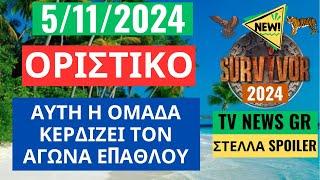 5/11/2024

ΟΡΙΣΤΙΚΟ

ΑΥΤΗ Η ΟΜΑΔΑ ΚΕΡΔΙΖΕΙ ΤΟΝ ΑΓΩΝΑ ΕΠΑΘΛΟΥ

NEW!

SURVIVOR

2024

TV NEWS GR

ΣΤΕΛΛΑ SPOILER